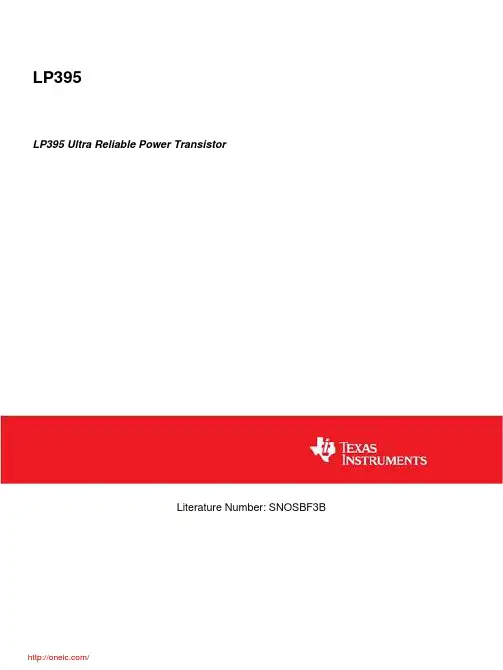 LP395

LP395 Ultra Reliable Power Transistor

TEXAS INSTRUMENTS

Literature Number: SNOSBF3B

http://oneic.com/